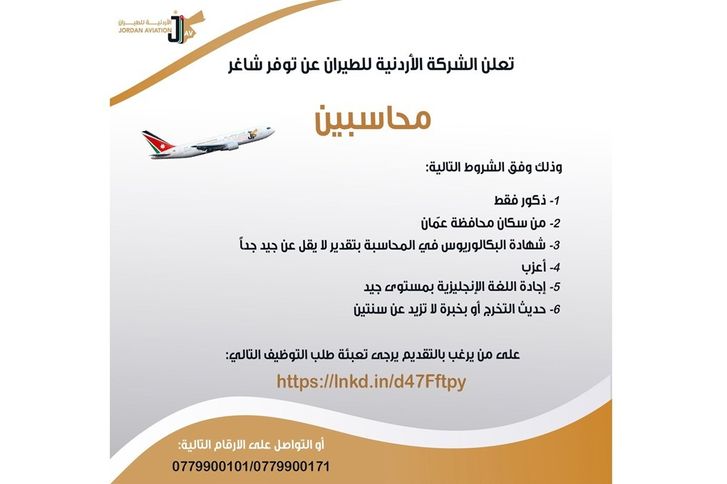 الأردنية للطيران
JORDAN AVIATION
JAV

تعلن الشركة الأردنية للطيران عن توفر شاغر

محاسبين

وذلك وفق الشروط التالية:

1- ذكور فقط
2- من سكان محافظة عمّان
3- شهادة البكالوريوس في المحاسبة بتقدير لا يقل عن جيد جداً
4- أعزب
5- إجادة اللغة الإنجليزية بمستوى جيد
6- حديث التخرج أو بخبرة لا تزيد عن سنتين

على من يرغب بالتقديم يرجى تعبئة طلب التوظيف التالي:

https://lnkd.in/d47Fftpy

أو التواصل على الارقام التالية:

0779900101/0779900171